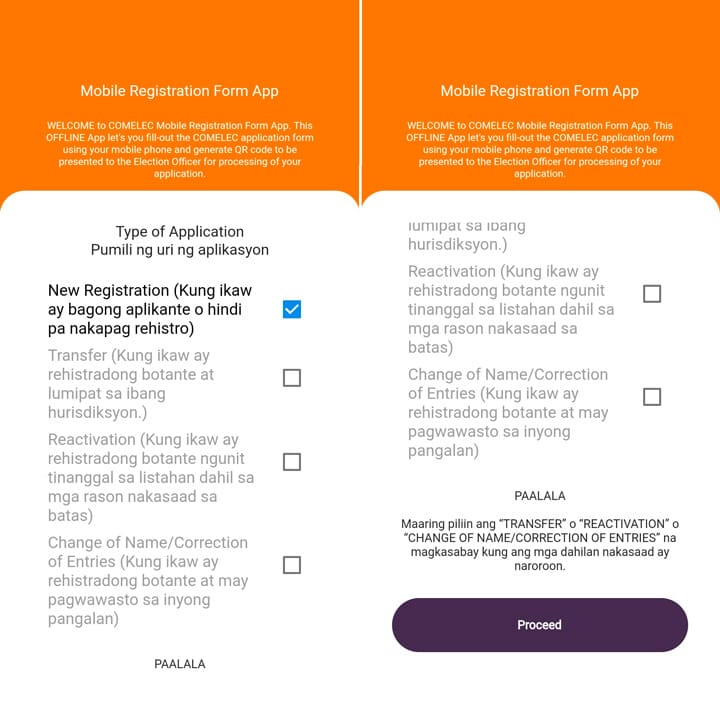 Mobile Registration Form App

WELCOME to COMELEC Mobile Registration Form App. This OFFLINE App let's you fill-out the COMELEC application form using your mobile phone and generate QR code to be presented to the Election Officer for processing of your application.

Type of Application
Pumili ng uri ng aplikasyon

New Registration (Kung ikaw ay bagong aplikante o hindi pa nakapag rehistro)

Transfer (Kung ikaw ay rehistradong botante at lumipat sa ibang hurisdiksyon.)

Reactivation (Kung ikaw ay rehistradong botante ngunit tinanggal sa listahan dahil sa mga rason nakasaad sa batas)

Change of Name/Correction of Entries (Kung ikaw ay rehistradong botante at may pagwawasto sa inyong pangalan)

PAALALA

Mobile Registration Form App

WELCOME to COMELEC Mobile Registration Form App. This OFFLINE App let's you fill-out the COMELEC application form using your mobile phone and generate QR code to be presented to the Election Officer for processing of your application.

lumipat sa ibang hurisdiksyon.)

Reactivation (Kung ikaw ay rehistradong botante ngunit tinanggal sa listahan dahil sa mga rason nakasaad sa batas)

Change of Name/Correction of Entries (Kung ikaw ay rehistradong botante at may pagwawasto sa inyong pangalan)

PAALALA

Maaring piliin ang "TRANSFER" o "REACTIVATION" o "CHANGE OF NAME/CORRECTION OF ENTRIES" na magkasabay kung ang mga dahilan nakasaad ay naroroon.

Proceed